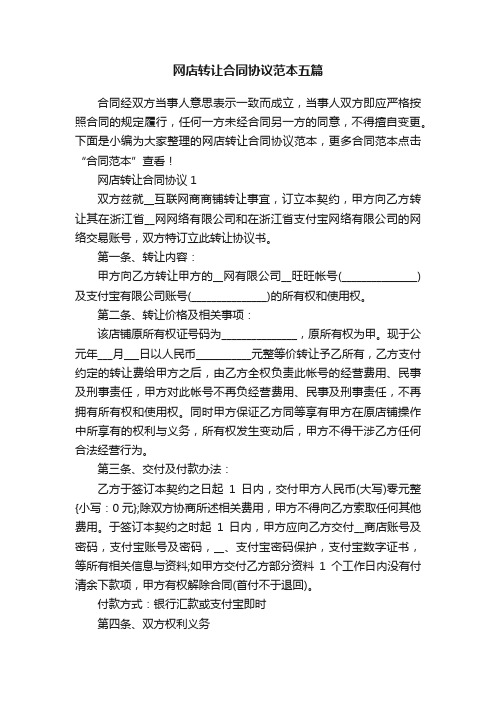 网店转让合同协议范本五篇

合同经双方当事人意思表示一致而成立，当事人双方即应严格按照合同的规定履行，任何一方未经合同另一方的同意，不得擅自变更。下面是小编为大家整理的网店转让合同协议范本，更多合同范本点击“合同范本”查看！

网店转让合同协议 1

双方兹就__互联网商商铺转让事宜，订立本契约，甲方向乙方转让其在浙江省__网网络有限公司和在浙江省支付宝网络有限公司的网络交易账号，双方特订立此转让协议书。

第一条、转让内容：

甲方向乙方转让甲方的__网有限公司__旺旺帐号(______________)及支付宝有限公司账号(______________)的所有权和使用权。

第二条、转让价格及相关事项：

该店铺原所有权证号码为______________，原所有权为甲。现于公元年___月___日以人民币__________元整等价转让予乙所有，乙方支付约定的转让费给甲方之后，由乙方全权负责此帐号的经营费用、民事及刑事责任，甲方对此帐号不再负经营费用、民事及刑事责任，不再拥有所有权和使用权。同时甲方保证乙方同等享有甲方在原店铺操作中所享有的权利与义务，所有权发生变动后，甲方不得干涉乙方任何合法经营行为。

第三条、交付及付款办法：

乙方于签订本契约之日起 1 日内，交付甲方人民币(大写)零元整(小写：0 元);除双方协商所述相关费用，甲方不得向乙方索取任何其他费用。于签订本契约之时起 1 日内，甲方应向乙方交付__商店账号及密码，支付宝账号及密码，__、支付宝密码保护，支付宝数字证书，等所有相关信息与资料;如甲方交付乙方部分资料 1 个工作日内没有付清余下款项，甲方有权解除合同(首付不于退回)。

付款方式：银行汇款或支付宝即时

第四条、双方权利义务